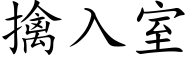 擒入室